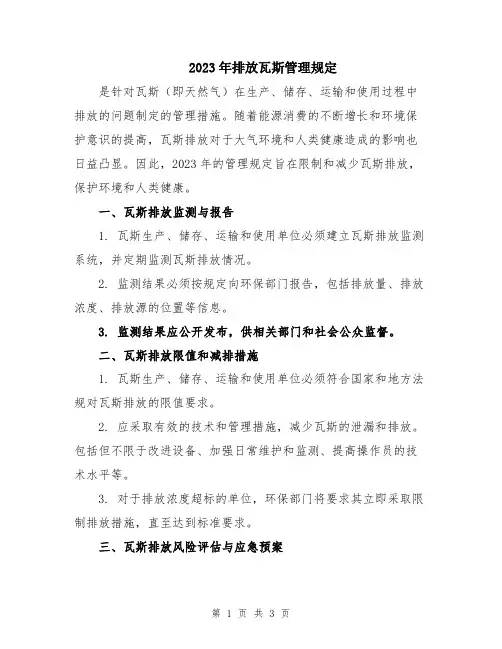 2023年排放瓦斯管理规定

是针对瓦斯（即天然气）在生产、储存、运输和使用过程中排放的问题制定的管理措施。随着能源消费的不断增长和环境保护意识的提高，瓦斯排放对于大气环境和人类健康造成的影响也日益凸显。因此，2023年的管理规定旨在限制和减少瓦斯排放，保护环境和人类健康。

一、瓦斯排放监测与报告

1. 瓦斯生产、储存、运输和使用单位必须建立瓦斯排放监测系统，并定期监测瓦斯排放情况。

2. 监测结果必须按规定向环保部门报告，包括排放量、排放浓度、排放源的位置等信息。

3. 监测结果应公开发布，供相关部门和社会公众监督。

二、瓦斯排放限值和减排措施

1. 瓦斯生产、储存、运输和使用单位必须符合国家和地方法规对瓦斯排放的限值要求。

2. 应采取有效的技术和管理措施，减少瓦斯的泄漏和排放。包括但不限于改进设备、加强日常维护和监测、提高操作员的技术水平等。

3. 对于排放浓度超标的单位，环保部门将要求其立即采取限制排放措施，直至达到标准要求。

三、瓦斯排放风险评估与应急预案

第 1 页 共 3 页